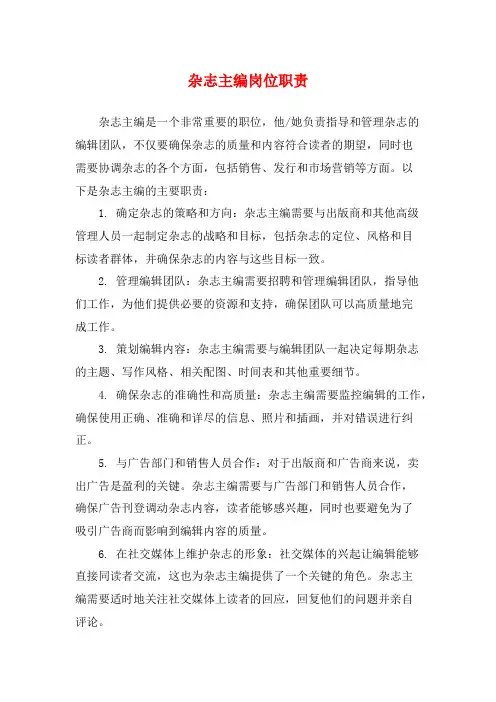 杂志主编岗位职责

杂志主编是一个非常重要的职位，他/她负责指导和管理杂志的编辑团队，不仅要确保杂志的质量和内容符合读者的期望，同时也需要协调杂志的各个方面，包括销售、发行和市场营销等方面。以下是杂志主编的主要职责：

1. 确定杂志的策略和方向：杂志主编需要与出版商和其他高级管理人员一起制定杂志的战略和目标，包括杂志的定位、风格和目标读者群体，并确保杂志的内容与这些目标一致。

2. 管理编辑团队：杂志主编需要招聘和管理编辑团队，指导他们工作，为他们提供必要的资源和支持，确保团队可以高质量地完成工作。

3. 策划编辑内容：杂志主编需要与编辑团队一起决定每期杂志的主题、写作风格、相关配图、时间表和其他重要细节。

4. 确保杂志的准确性和高质量：杂志主编需要监控编辑的工作，确保使用正确、准确和详尽的信息、照片和插画，并对错误进行纠正。

5. 与广告部门和销售人员合作：对于出版商和广告商来说，卖出广告是盈利的关键。杂志主编需要与广告部门和销售人员合作，确保广告刊登调动杂志内容，读者能够感兴趣，同时也要避免为了吸引广告商而影响到编辑内容的质量。

6. 在社交媒体上维护杂志的形象：社交媒体的兴起让编辑能够直接同读者交流，这也为杂志主编提供了一个关键的角色。杂志主编需要适时地关注社交媒体上读者的回应，回复他们的问题并亲自评论。